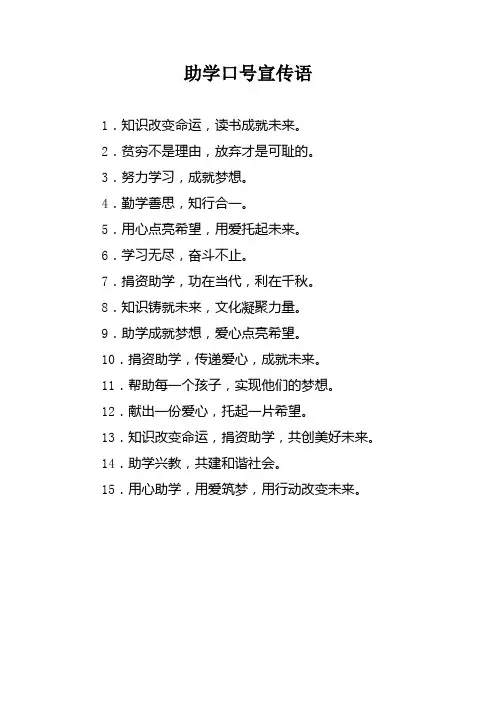 助学口号宣传语

1.知识改变命运，读书成就未来。

2.贫穷不是理由，放弃才是可耻的。

3.努力学习，成就梦想。

4.勤学善思，知行合一。

5.用心点亮希望，用爱托起未来。

6.学习无尽，奋斗不止。

7.捐资助学，功在当代，利在千秋。

8.知识铸就未来，文化凝聚力量。

9.助学成就梦想，爱心点亮希望。

10.捐资助学，传递爱心，成就未来。

11.帮助每一个孩子，实现他们的梦想。

12.献出一份爱心，托起一片希望。

13.知识改变命运，捐资助学，共创美好未来。

14.助学兴教，共建和谐社会。

15.用心助学，用爱筑梦，用行动改变未来。